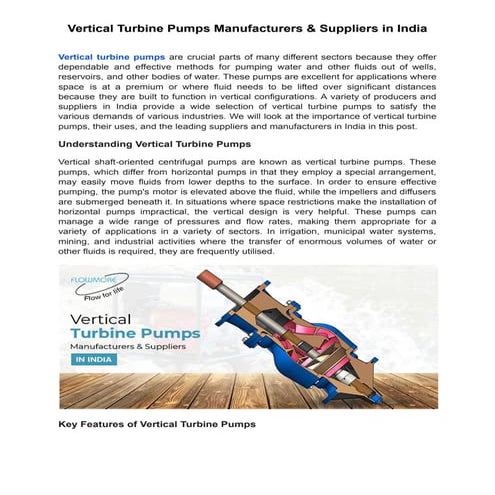 Vertical Turbine Pumps Manufacturers & Suppliers in India

Vertical turbine pumps are crucial parts of many different sectors because they offer dependable and effective methods for pumping water and other fluids out of wells, reservoirs, and other bodies of water. These pumps are excellent for applications where space is at a premium or where fluid needs to be lifted over significant distances because they are built to function in vertical configurations. A variety of producers and suppliers in India provide a wide selection of vertical turbine pumps to satisfy the various demands of various industries. We will look at the importance of vertical turbine pumps, their uses, and the leading suppliers and manufacturers in India in this post.

Understanding Vertical Turbine Pumps

Vertical shaft-oriented centrifugal pumps are known as vertical turbine pumps. These pumps, which differ from horizontal pumps in that they employ a special arrangement, may easily move fluids from lower depths to the surface. In order to ensure effective pumping, the pump's motor is elevated above the fluid, while the impellers and diffusers are submerged beneath it. In situations where space restrictions make the installation of horizontal pumps impractical, the vertical design is very helpful. These pumps can manage a wide range of pressures and flow rates, making them appropriate for a variety of applications in a variety of sectors. In irrigation, municipal water systems, mining, and industrial activities where the transfer of enormous volumes of water or other fluids is required, they are frequently utilised.

FLOWMORE
Flow for life

Vertical
Turbine Pumps
Manufacturers & Suppliers
IN INDIA

Key Features of Vertical Turbine Pumps